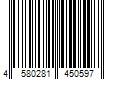 4 580281 450597